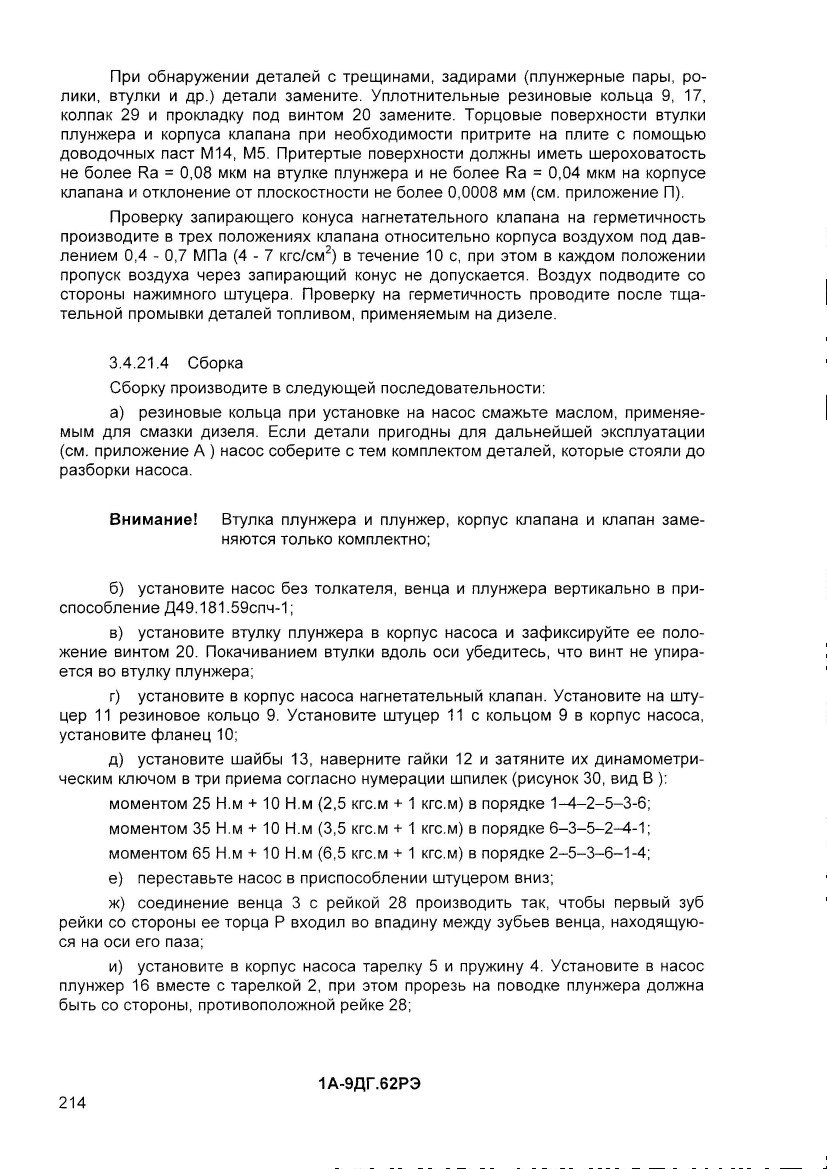 При обнаружении деталей с трещинами, задирами (плунжерные пары, ролики, втулки и др.) детали замените. Уплотнительные резиновые кольца 9, 17, колпак 29 и прокладку под винтом 20 замените. Торцовые поверхности втулки плунжера и корпуса клапана при необходимости притрите на плите с помощью доводочных паст М14, М5. Притертые поверхности должны иметь шероховатость не более Ra = 0,08 мкм на втулке плунжера и не более Ra = 0,04 мкм на корпусе клапана и отклонение от плоскостности не более 0,0008 мм (см. приложение П).

Проверку запирающего конуса нагнетательного клапана на герметичность производите в трех положениях клапана относительно корпуса воздухом под давлением 0,4 - 0,7 МПа (4 - 7 кгс/см$^2$) в течение 10 с, при этом в каждом положении пропуск воздуха через запирающий конус не допускается. Воздух подводите со стороны нажимного штуцера. Проверку на герметичность проводите после тщательной промывки деталей топливом, применяемым на дизеле.

3.4.21.4 Сборка

Сборку производите в следующей последовательности:

а) резиновые кольца при установке на насос смажьте маслом, применяемым для смазки дизеля. Если детали пригодны для дальнейшей эксплуатации (см. приложение А ) насос соберите с тем комплектом деталей, которые стояли до разборки насоса.

Внимание! Втулка плунжера и плунжер, корпус клапана и клапан заменяются только комплектно;

б) установите насос без толкателя, венца и плунжера вертикально в приспособление Д49.181.59спч-1;

в) установите втулку плунжера в корпус насоса и зафиксируйте ее положение винтом 20. Покачиванием втулки вдоль оси убедитесь, что винт не упирается во втулку плунжера;

г) установите в корпус насоса нагнетательный клапан. Установите на штуцер 11 резиновое кольцо 9. Установите штуцер 11 с кольцом 9 в корпус насоса, установите фланец 10;

д) установите шайбы 13, наверните гайки 12 и затяните их динамометрическим ключом в три приема согласно нумерации шпилек (рисунок 30, вид В ):

моментом 25 Н.м + 10 Н.м (2,5 кгс.м + 1 кгс.м) в порядке 1–4–2–5–3-6;

моментом 35 Н.м + 10 Н.м (3,5 кгс.м + 1 кгс.м) в порядке 6–3–5–2–4-1;

моментом 65 Н.м + 10 Н.м (6,5 кгс.м + 1 кгс.м) в порядке 2–5–3–6–1-4;

е) переставьте насос в приспособлении штуцером вниз;

ж) соединение венца 3 с рейкой 28 производить так, чтобы первый зуб рейки со стороны ее торца Р входил во впадину между зубьев венца, находящуюся на оси его паза;

и) установите в корпус насоса тарелку 5 и пружину 4. Установите в насос плунжер 16 вместе с тарелкой 2, при этом прорезь на поводке плунжера должна быть со стороны, противоположной рейке 28;

1А-9ДГ.62РЭ

214